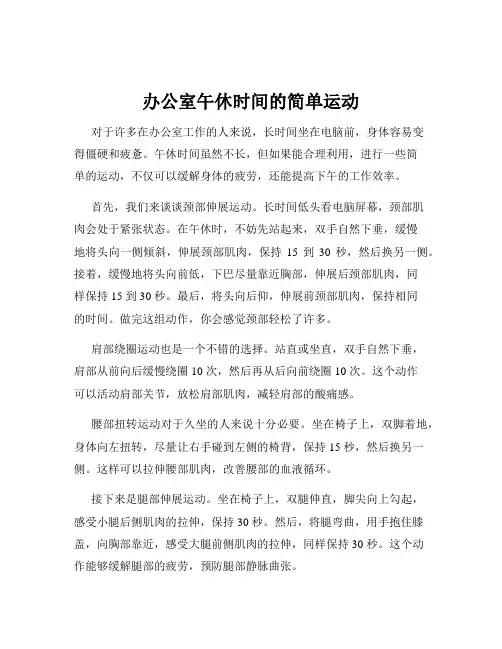 办公室午休时间的简单运动

对于许多在办公室工作的人来说，长时间坐在电脑前，身体容易变得僵硬和疲惫。午休时间虽然不长，但如果能合理利用，进行一些简单的运动，不仅可以缓解身体的疲劳，还能提高下午的工作效率。

首先，我们来谈谈颈部伸展运动。长时间低头看电脑屏幕，颈部肌肉会处于紧张状态。在午休时，不妨先站起来，双手自然下垂，缓慢地将头向一侧倾斜，伸展颈部肌肉，保持 15 到 30 秒，然后换另一侧。接着，缓慢地将头向前低，下巴尽量靠近胸部，伸展后颈部肌肉，同样保持 15 到 30 秒。最后，将头向后仰，伸展前颈部肌肉，保持相同的时间。做完这组动作，你会感觉颈部轻松了许多。

肩部绕圈运动也是一个不错的选择。站直或坐直，双手自然下垂，肩部从前向后缓慢绕圈 10 次，然后再从后向前绕圈 10 次。这个动作可以活动肩部关节，放松肩部肌肉，减轻肩部的酸痛感。

腰部扭转运动对于久坐的人来说十分必要。坐在椅子上，双脚着地，身体向左扭转，尽量让右手碰到左侧的椅背，保持 15 秒，然后换另一侧。这样可以拉伸腰部肌肉，改善腰部的血液循环。

接下来是腿部伸展运动。坐在椅子上，双腿伸直，脚尖向上勾起，感受小腿后侧肌肉的拉伸，保持 30 秒。然后，将腿弯曲，用手抱住膝盖，向胸部靠近，感受大腿前侧肌肉的拉伸，同样保持 30 秒。这个动作能够缓解腿部的疲劳，预防腿部静脉曲张。